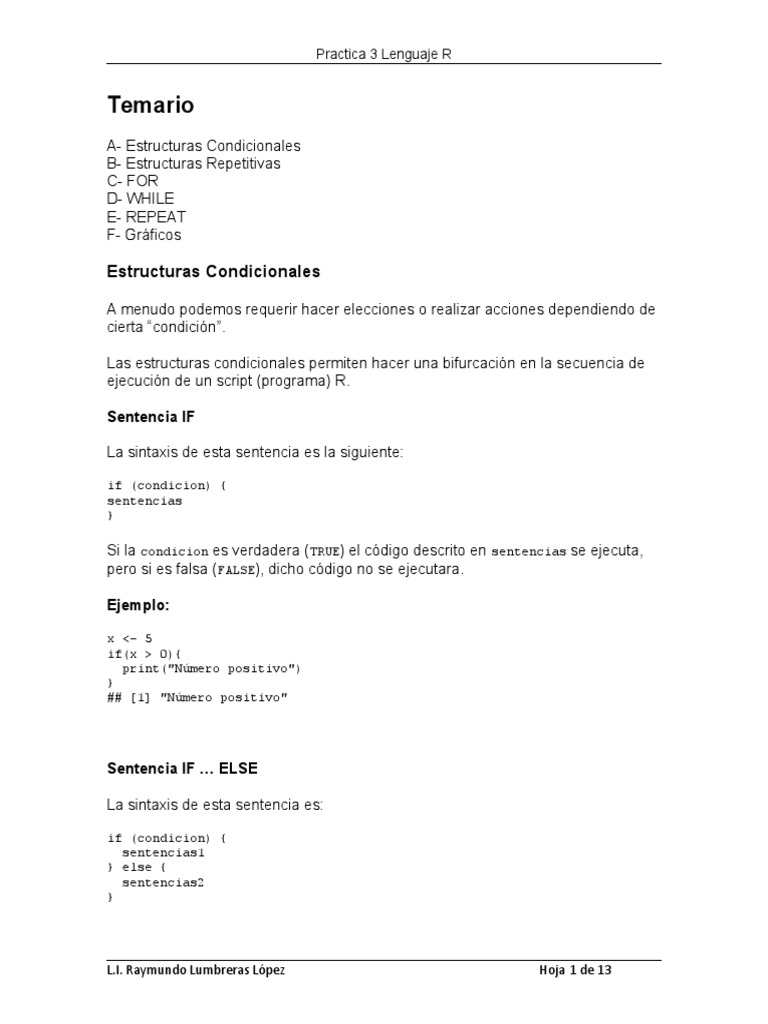 Practica 3 Lenguaje R

Temario

A- Estructuras Condicionales
B- Estructuras Repetitivas
C- FOR
D- WHILE
E- REPEAT
F- Gráficos

Estructuras Condicionales

A menudo podemos requerir hacer elecciones o realizar acciones dependiendo de cierta “condición”.

Las estructuras condicionales permiten hacer una bifurcación en la secuencia de ejecución de un script (programa) R.

Sentencia IF

La sintaxis de esta sentencia es la siguiente:

if (condicion) {
sentencias
}

Si la condicion es verdadera (TRUE) el código descrito en sentencias se ejecuta, pero si es falsa (FALSE), dicho código no se ejecutara.

Ejemplo:

x <- 5
if(x > 0){
  print("Número positivo")
}
## [1] "Número positivo"

Sentencia IF … ELSE

La sintaxis de esta sentencia es:

if (condicion) {
  sentencias1
} else {
  sentencias2
}

L.I. Raymundo Lumbreras López

Hoja 1 de 13